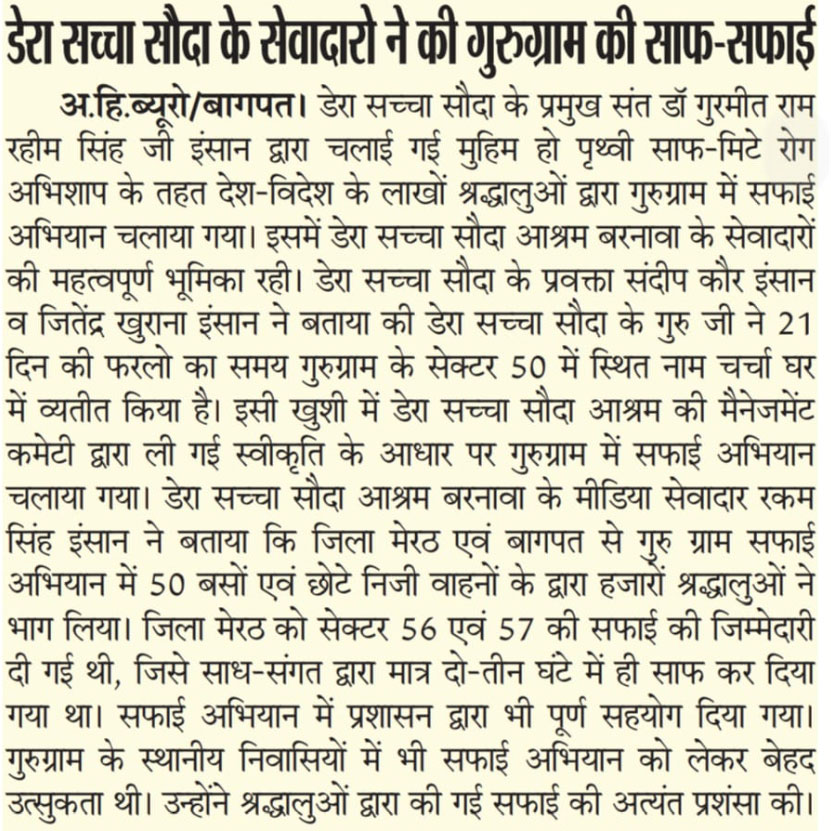 डेरा सच्चा सौदा के सेवादारो ने की गुरुग्राम की साफ-सफाई

अ.हि.ब्यूरो/बागपत। डेरा सच्चा सौदा के प्रमुख संत डॉ गुरमीत राम रहीम सिंह जी इंसान द्वारा चलाई गई मुहिम हो पृथ्वी साफ-मिटे रोग अभिशाप के तहत देश-विदेश के लाखों श्रद्धालुओं द्वारा गुरुग्राम में सफाई अभियान चलाया गया। इसमें डेरा सच्चा सौदा आश्रम बरनावा के सेवादारों की महत्वपूर्ण भूमिका रही। डेरा सच्चा सौदा के प्रवक्ता संदीप कौर इंसान व जितेंद्र खुराना इंसान ने बताया की डेरा सच्चा सौदा के गुरु जी ने 21 दिन की फरलो का समय गुरुग्राम के सेक्टर 50 में स्थित नाम चर्चा घर में व्यतीत किया है। इसी खुशी में डेरा सच्चा सौदा आश्रम की मैनेजमेंट कमेटी द्वारा ली गई स्वीकृति के आधार पर गुरुग्राम में सफाई अभियान चलाया गया। डेरा सच्चा सौदा आश्रम बरनावा के मीडिया सेवादार रकम सिंह इंसान ने बताया कि जिला मेरठ एवं बागपत से गुरु ग्राम सफाई अभियान में 50 बसों एवं छोटे निजी वाहनों के द्वारा हजारों श्रद्धालुओं ने भाग लिया। जिला मेरठ को सेक्टर 56 एवं 57 की सफाई की जिम्मेदारी दी गई थी, जिसे साध-संगत द्वारा मात्र दो-तीन घंटे में ही साफ कर दिया गया था। सफाई अभियान में प्रशासन द्वारा भी पूर्ण सहयोग दिया गया। गुरुग्राम के स्थानीय निवासियों में भी सफाई अभियान को लेकर बेहद उत्सुकता थी। उन्होंने श्रद्धालुओं द्वारा की गई सफाई की अत्यंत प्रशंसा की।